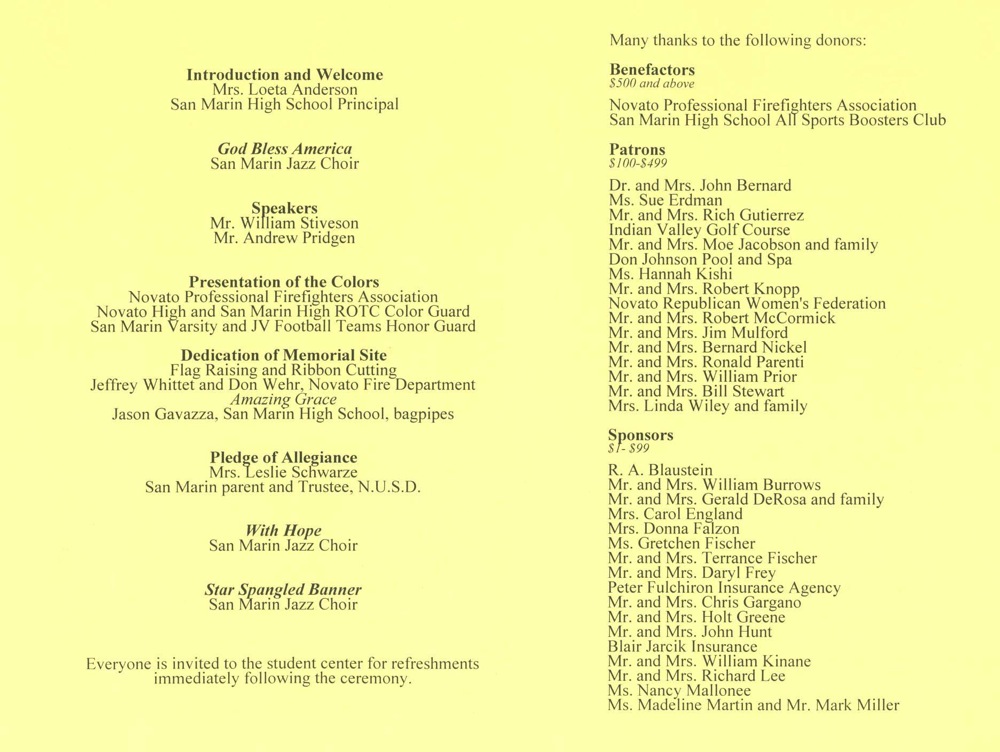 Introduction and Welcome
Mrs. Loeta Anderson
San Marin High School Principal

God Bless America
San Marin Jazz Choir

Speakers
Mr. William Stiveson
Mr. Andrew Pridgen

Presentation of the Colors
Novato Professional Firefighters Association
Novato High and San Marin High ROTC Color Guard
San Marin Varsity and JV Football Teams Honor Guard

Dedication of Memorial Site
Flag Raising and Ribbon Cutting
Jeffrey Whittet and Don Wehr, Novato Fire Department
Amazing Grace
Jason Gavazza, San Marin High School, bagpipes

Pledge of Allegiance
Mrs. Leslie Schwarze
San Marin parent and Trustee, N.U.S.D.

With Hope
San Marin Jazz Choir

Star Spangled Banner
San Marin Jazz Choir

Everyone is invited to the student center for refreshments immediately following the ceremony.

Many thanks to the following donors:

Benefactors
$500 and above

Novato Professional Firefighters Association
San Marin High School All Sports Boosters Club

Patrons
$100-$499

Dr. and Mrs. John Bernard
Ms. Sue Erdman
Mr. and Mrs. Rich Gutierrez
Indian Valley Golf Course
Mr. and Mrs. Moe Jacobson and family
Don Johnson Pool and Spa
Ms. Hannah Kishi
Mr. and Mrs. Robert Knopp
Novato Republican Women's Federation
Mr. and Mrs. Robert McCormick
Mr. and Mrs. Jim Mulford
Mr. and Mrs. Bernard Nickel
Mr. and Mrs. Ronald Parenti
Mr. and Mrs. William Prior
Mr. and Mrs. Bill Stewart
Mrs. Linda Wiley and family

Sponsors
$1- $99

R. A. Blaustein
Mr. and Mrs. William Burrows
Mr. and Mrs. Gerald DeRosa and family
Mrs. Carol England
Mrs. Donna Falzon
Ms. Gretchen Fischer
Mr. and Mrs. Terrance Fischer
Mr. and Mrs. Daryl Frey
Peter Fulchiron Insurance Agency
Mr. and Mrs. Chris Gargano
Mr. and Mrs. Holt Greene
Mr. and Mrs. John Hunt
Blair Jarcik Insurance
Mr. and Mrs. William Kinane
Mr. and Mrs. Richard Lee
Ms. Nancy Mallonee
Ms. Madeline Martin and Mr. Mark Miller